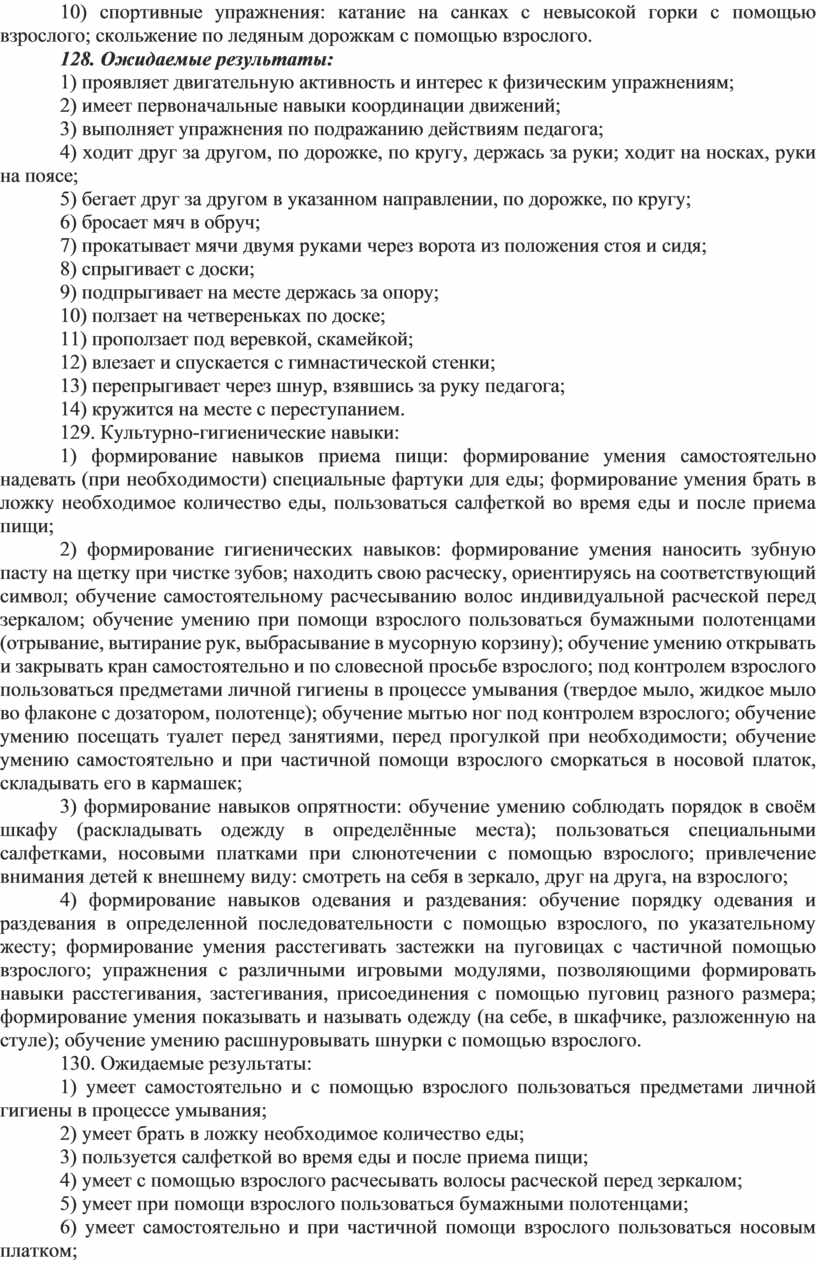 10) спортивные упражнения: катание на санках с невысокой горки с помощью взрослого; скольжение по ледяным дорожкам с помощью взрослого.

128. Ожидаемые результаты:

1) проявляет двигательную активность и интерес к физическим упражнениям;

2) имеет первоначальные навыки координации движений;

3) выполняет упражнения по подражанию действиям педагога;

4) ходит друг за другом, по дорожке, по кругу, держась за руки; ходит на носках, руки на поясе;

5) бегает друг за другом в указанном направлении, по дорожке, по кругу;

6) бросает мяч в обруч;

7) прокатывает мячи двумя руками через ворота из положения стоя и сидя;

8) спрыгивает с доски;

9) подпрыгивает на месте держась за опору;

10) ползает на четвереньках по доске;

11) проползает под веревкой, скамейкой;

12) влезает и спускается с гимнастической стенки;

13) перепрыгивает через шнур, взявшись за руку педагога;

14) кружится на месте с переступанием.

129. Культурно-гигиенические навыки:

1) формирование навыков приема пищи: формирование умения самостоятельно надевать (при необходимости) специальные фартуки для еды; формирование умения брать в ложку необходимое количество еды, пользоваться салфеткой во время еды и после приема пищи;

2) формирование гигиенических навыков: формирование умения наносить зубную пасту на щетку при чистке зубов; находить свою расческу, ориентируясь на соответствующий символ; обучение самостоятельному расчесыванию волос индивидуальной расческой перед зеркалом; обучение умению при помощи взрослого пользоваться бумажными полотенцами (отрывание, вытирание рук, выбрасывание в мусорную корзину); обучение умению открывать и закрывать кран самостоятельно и по словесной просьбе взрослого; под контролем взрослого пользоваться предметами личной гигиены в процессе умывания (твердое мыло, жидкое мыло во флаконе с дозатором, полотенце); обучение мытью ног под контролем взрослого; обучение умению посещать туалет перед занятиями, перед прогулкой при необходимости; обучение умению самостоятельно и при частичной помощи взрослого сморкаться в носовой платок, складывать его в кармашек;

3) формирование навыков опрятности: обучение умению соблюдать порядок в своём шкафу (раскладывать одежду в определённые места); пользоваться специальными салфетками, носовыми платками при слюнотечении с помощью взрослого; привлечение внимания детей к внешнему виду: смотреть на себя в зеркало, друг на друга, на взрослого;

4) формирование навыков одевания и раздевания: обучение порядку одевания и раздевания в определенной последовательности с помощью взрослого, по указательному жесту; формирование умения расстегивать застежки на пуговицах с частичной помощью взрослого; упражнения с различными игровыми модулями, позволяющими формировать навыки расстегивания, застегивания, присоединения с помощью пуговиц разного размера; формирование умения показывать и называть одежду (на себе, в шкафчике, разложенную на стуле); обучение умению расшнуровывать шнурки с помощью взрослого.

130. Ожидаемые результаты:

1) умеет самостоятельно и с помощью взрослого пользоваться предметами личной гигиены в процессе умывания;

2) умеет брать в ложку необходимое количество еды;

3) пользуется салфеткой во время еды и после приема пищи;

4) умеет с помощью взрослого расчесывать волосы расческой перед зеркалом;

5) умеет при помощи взрослого пользоваться бумажными полотенцами;

6) умеет самостоятельно и при частичной помощи взрослого пользоваться носовым платком;